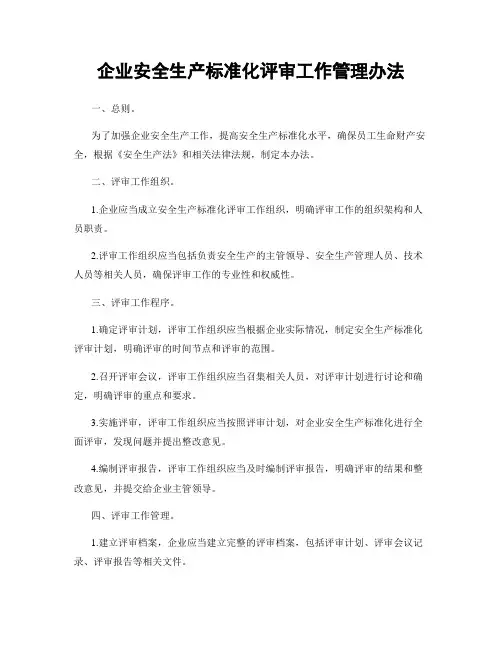 企业安全生产标准化评审工作管理办法

一、总则。

为了加强企业安全生产工作，提高安全生产标准化水平，确保员工生命财产安全，根据《安全生产法》和相关法律法规，制定本办法。

二、评审工作组织。

1.企业应当成立安全生产标准化评审工作组织，明确评审工作的组织架构和人员职责。

2.评审工作组织应当包括负责安全生产的主管领导、安全生产管理人员、技术人员等相关人员，确保评审工作的专业性和权威性。

三、评审工作程序。

1.确定评审计划，评审工作组织应当根据企业实际情况，制定安全生产标准化评审计划，明确评审的时间节点和评审的范围。

2.召开评审会议，评审工作组织应当召集相关人员，对评审计划进行讨论和确定，明确评审的重点和要求。

3.实施评审，评审工作组织应当按照评审计划，对企业安全生产标准化进行全面评审，发现问题并提出整改意见。

4.编制评审报告，评审工作组织应当及时编制评审报告，明确评审的结果和整改意见，并提交给企业主管领导。

四、评审工作管理。

1.建立评审档案，企业应当建立完整的评审档案，包括评审计划、评审会议记录、评审报告等相关文件。